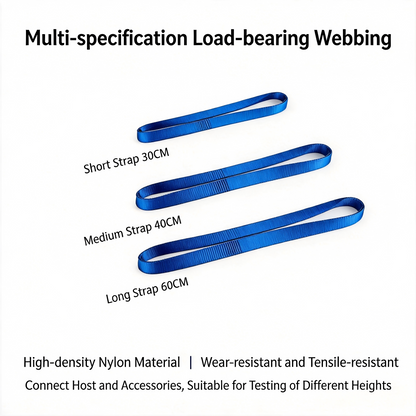 Multi-specification Load-bearing Webbing

Short Strap 30CM

Medium Strap 40CM

Long Strap 60CM

High-density Nylon Material | Wear-resistant and Tensile-resistant

Connect Host and Accessories, Suitable for Testing of Different Heights